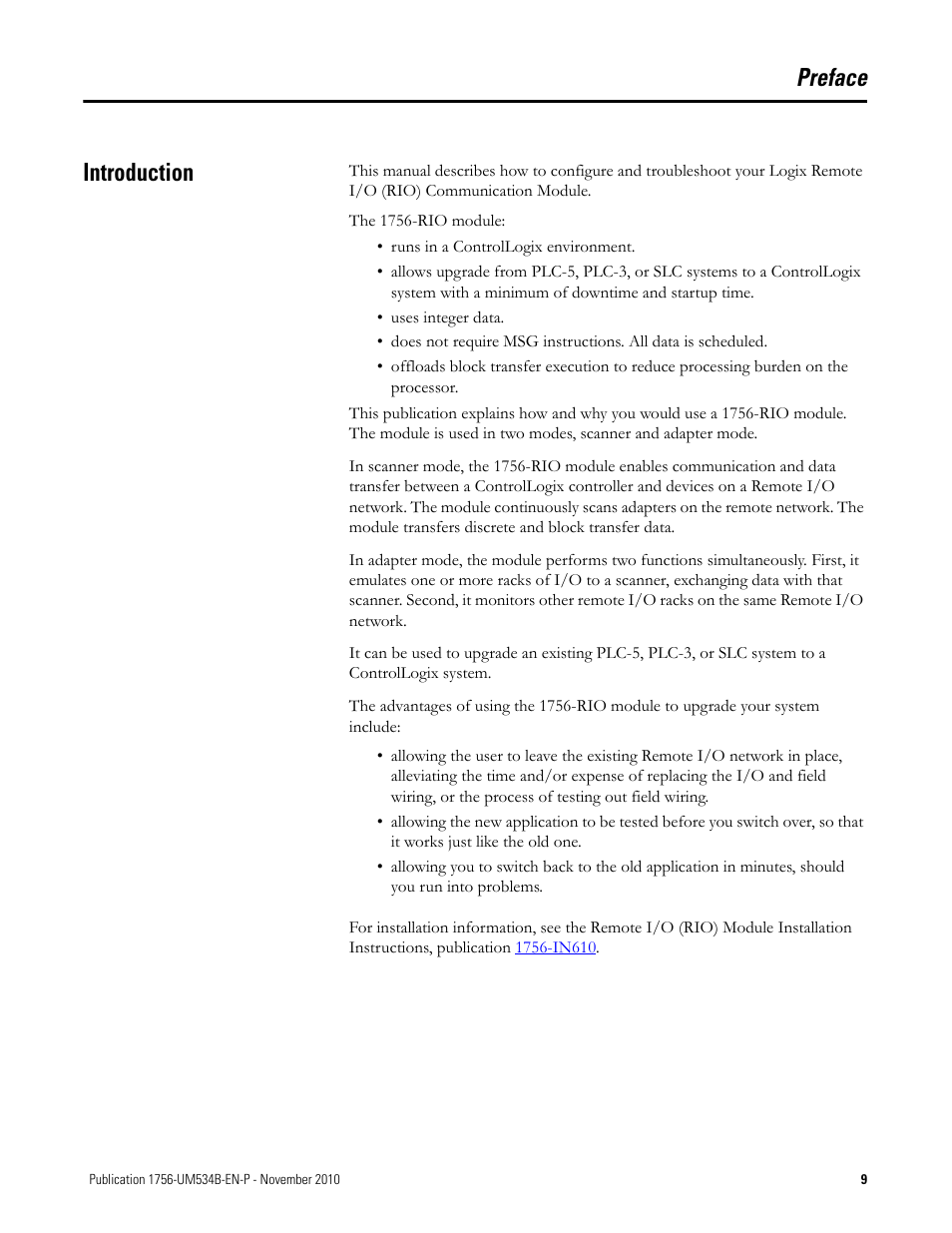 Preface

Introduction

This manual describes how to configure and troubleshoot your Logix Remote I/O (RIO) Communication Module.

The 1756-RIO module:

• runs in a ControlLogix environment.
• allows upgrade from PLC-5, PLC-3, or SLC systems to a ControlLogix system with a minimum of downtime and startup time.
• uses integer data.
• does not require MSG instructions. All data is scheduled.
• offloads block transfer execution to reduce processing burden on the processor.

This publication explains how and why you would use a 1756-RIO module. The module is used in two modes, scanner and adapter mode.

In scanner mode, the 1756-RIO module enables communication and data transfer between a ControlLogix controller and devices on a Remote I/O network. The module continuously scans adapters on the remote network. The module transfers discrete and block transfer data.

In adapter mode, the module performs two functions simultaneously. First, it emulates one or more racks of I/O to a scanner, exchanging data with that scanner. Second, it monitors other remote I/O racks on the same Remote I/O network.

It can be used to upgrade an existing PLC-5, PLC-3, or SLC system to a ControlLogix system.

The advantages of using the 1756-RIO module to upgrade your system include:

• allowing the user to leave the existing Remote I/O network in place, alleviating the time and/or expense of replacing the I/O and field wiring, or the process of testing out field wiring.
• allowing the new application to be tested before you switch over, so that it works just like the old one.
• allowing you to switch back to the old application in minutes, should you run into problems.

For installation information, see the Remote I/O (RIO) Module Installation Instructions, publication 1756-IN610.

Publication 1756-UM534B-EN-P - November 2010

9